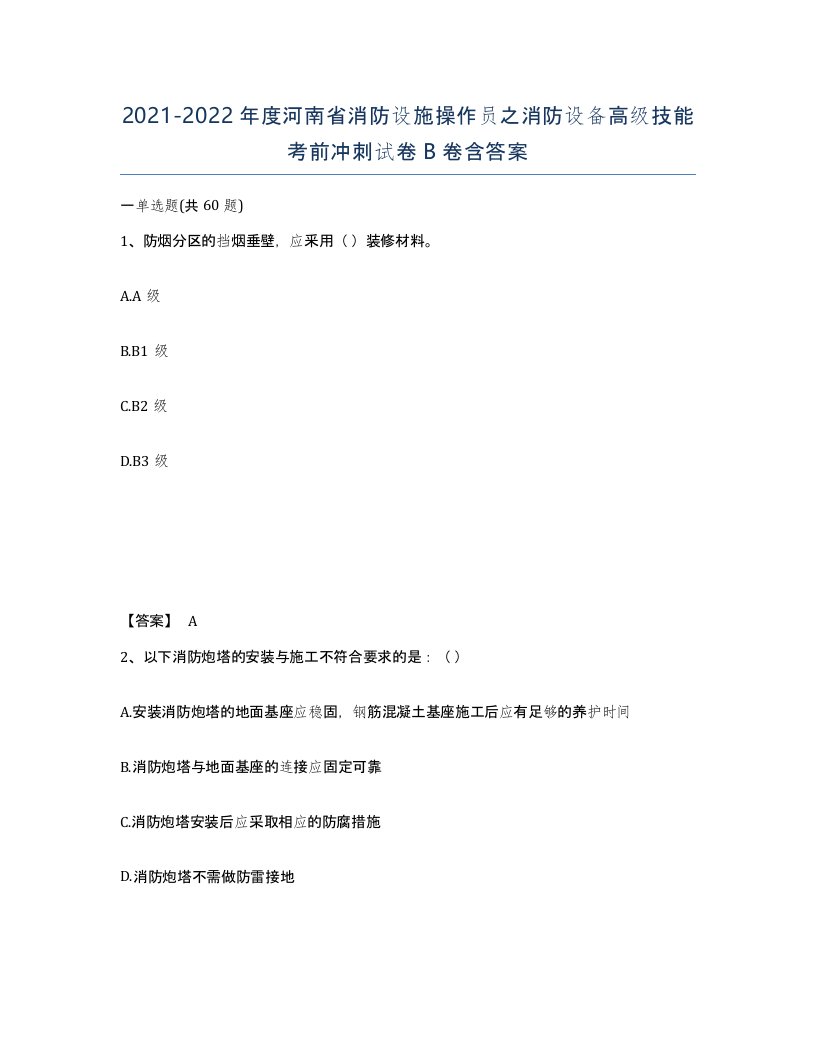 2021-2022 年度河南省消防设施操作员之消防设备高级技能考前冲刺试卷 B 卷含答案

一单选题(共 60 题)

1、防烟分区的挡烟垂壁，应采用（）装修材料。

A.A 级

B.B1 级

C.B2 级

D.B3 级

【答案】 A

2、以下消防炮塔的安装与施工不符合要求的是：（）

A.安装消防炮塔的地面基座应稳固，钢筋混凝土基座施工后应有足够的养护时间

B.消防炮塔与地面基座的连接应固定可靠

C.消防炮塔安装后应采取相应的防腐措施

D.消防炮塔不需做防雷接地